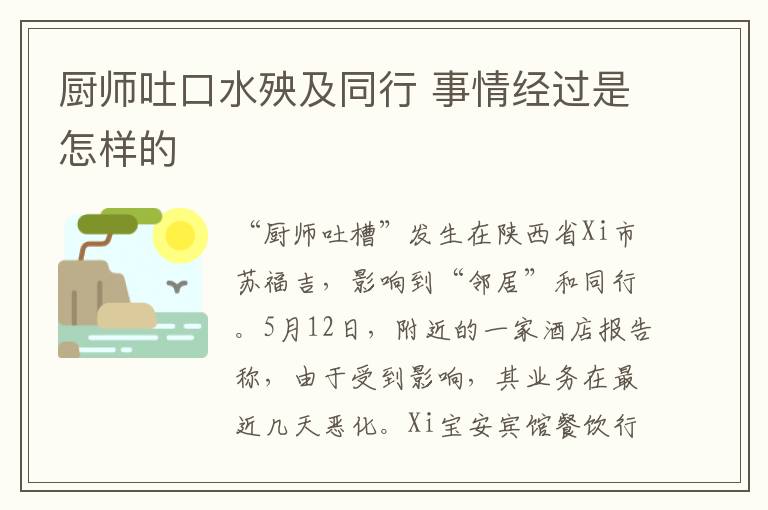 厨师吐口水殃及同行 事情经过是怎样的

“厨师吐槽”发生在陕西省Xi市苏福吉，影响到“邻居”和同行。5月12日，附近的一家酒店报告称，由于受到影响，其业务在最近几天恶化。Xi宝安宾馆餐饮行